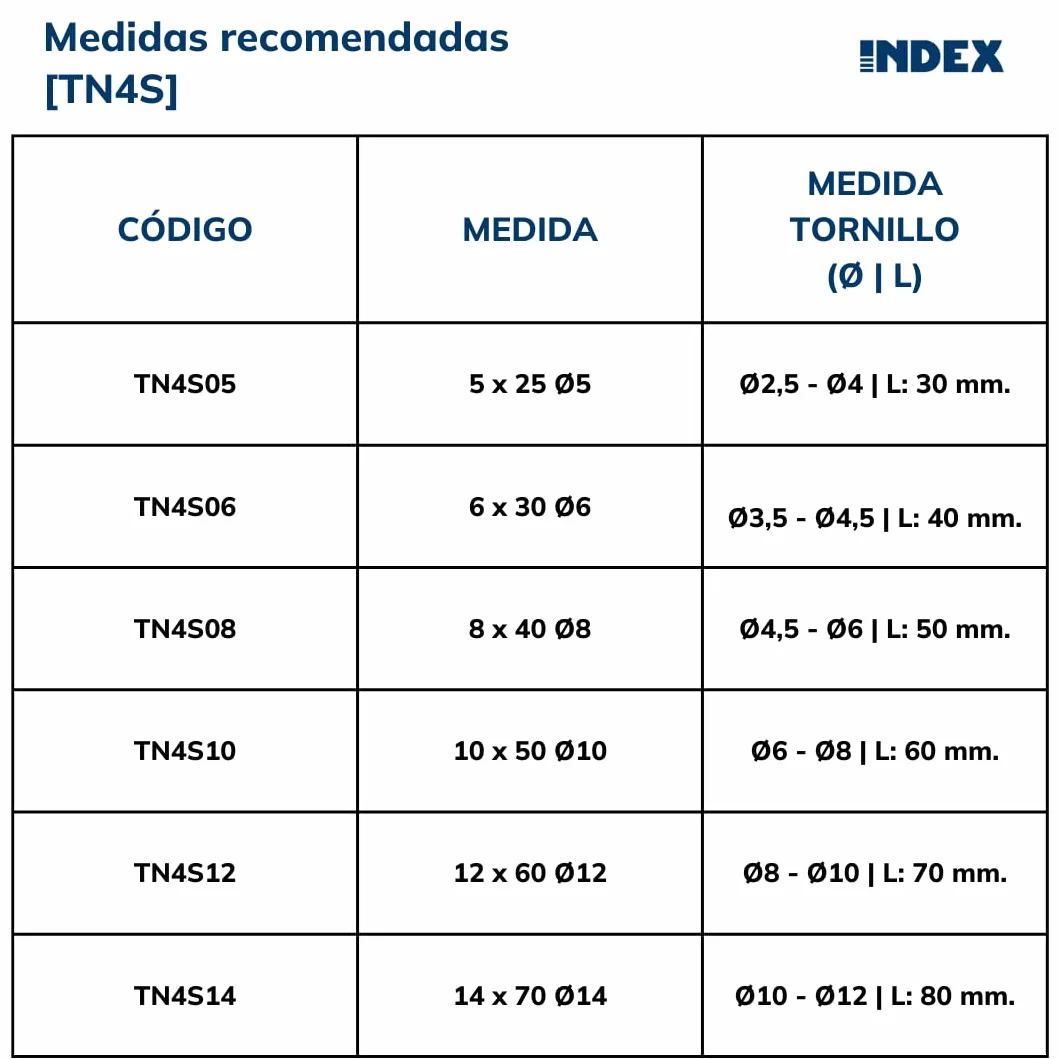 Medidas recomendadas [TN4S]

INDEX

| CÓDIGO | MEDIDA | MEDIDA TORNILLO (Ø \| L) |
|---|---|---|
| TN4S05 | 5 x 25 Ø5 | Ø2,5 - Ø4 \| L: 30 mm. |
| TN4S06 | 6 x 30 Ø6 | Ø3,5 - Ø4,5 \| L: 40 mm. |
| TN4S08 | 8 x 40 Ø8 | Ø4,5 - Ø6 \| L: 50 mm. |
| TN4S10 | 10 x 50 Ø10 | Ø6 - Ø8 \| L: 60 mm. |
| TN4S12 | 12 x 60 Ø12 | Ø8 - Ø10 \| L: 70 mm. |
| TN4S14 | 14 x 70 Ø14 | Ø10 - Ø12 \| L: 80 mm. |